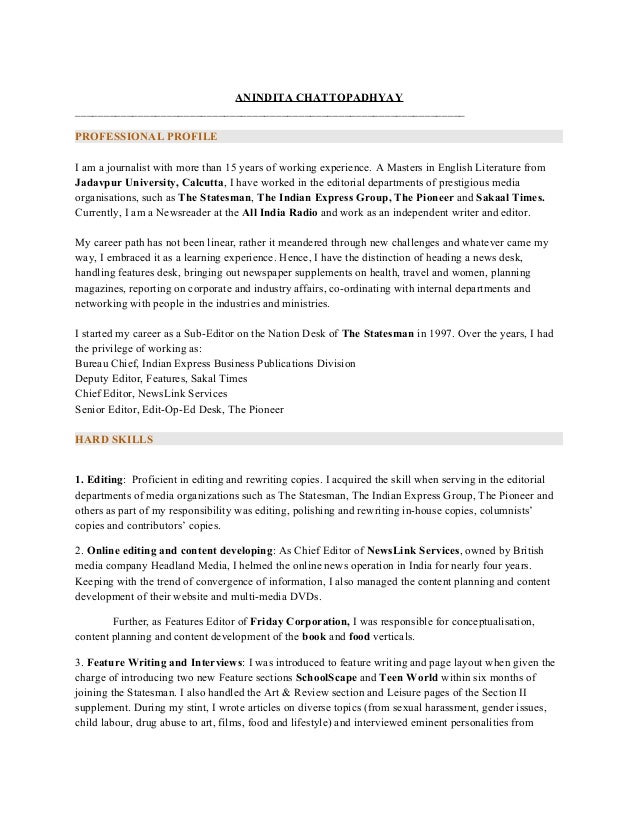 ANINDITA CHATTOPADHYAY

PROFESSIONAL PROFILE

I am a journalist with more than 15 years of working experience. A Masters in English Literature from Jadavpur University, Calcutta, I have worked in the editorial departments of prestigious media organisations, such as The Statesman, The Indian Express Group, The Pioneer and Sakaal Times. Currently, I am a Newsreader at the All India Radio and work as an independent writer and editor.

My career path has not been linear, rather it meandered through new challenges and whatever came my way, I embraced it as a learning experience. Hence, I have the distinction of heading a news desk, handling features desk, bringing out newspaper supplements on health, travel and women, planning magazines, reporting on corporate and industry affairs, co-ordinating with internal departments and networking with people in the industries and ministries.

I started my career as a Sub-Editor on the Nation Desk of The Statesman in 1997. Over the years, I had the privilege of working as:
Bureau Chief, Indian Express Business Publications Division
Deputy Editor, Features, Sakal Times
Chief Editor, NewsLink Services
Senior Editor, Edit-Op-Ed Desk, The Pioneer

HARD SKILLS

1. Editing: Proficient in editing and rewriting copies. I acquired the skill when serving in the editorial departments of media organizations such as The Statesman, The Indian Express Group, The Pioneer and others as part of my responsibility was editing, polishing and rewriting in-house copies, columnists' copies and contributors' copies.

2. Online editing and content developing: As Chief Editor of NewsLink Services, owned by British media company Headland Media, I helmed the online news operation in India for nearly four years. Keeping with the trend of convergence of information, I also managed the content planning and content development of their website and multi-media DVDs.

Further, as Features Editor of Friday Corporation, I was responsible for conceptualisation, content planning and content development of the book and food verticals.

3. Feature Writing and Interviews: I was introduced to feature writing and page layout when given the charge of introducing two new Feature sections SchoolScape and Teen World within six months of joining the Statesman. I also handled the Art & Review section and Leisure pages of the Section II supplement. During my stint, I wrote articles on diverse topics (from sexual harassment, gender issues, child labour, drug abuse to art, films, food and lifestyle) and interviewed eminent personalities from